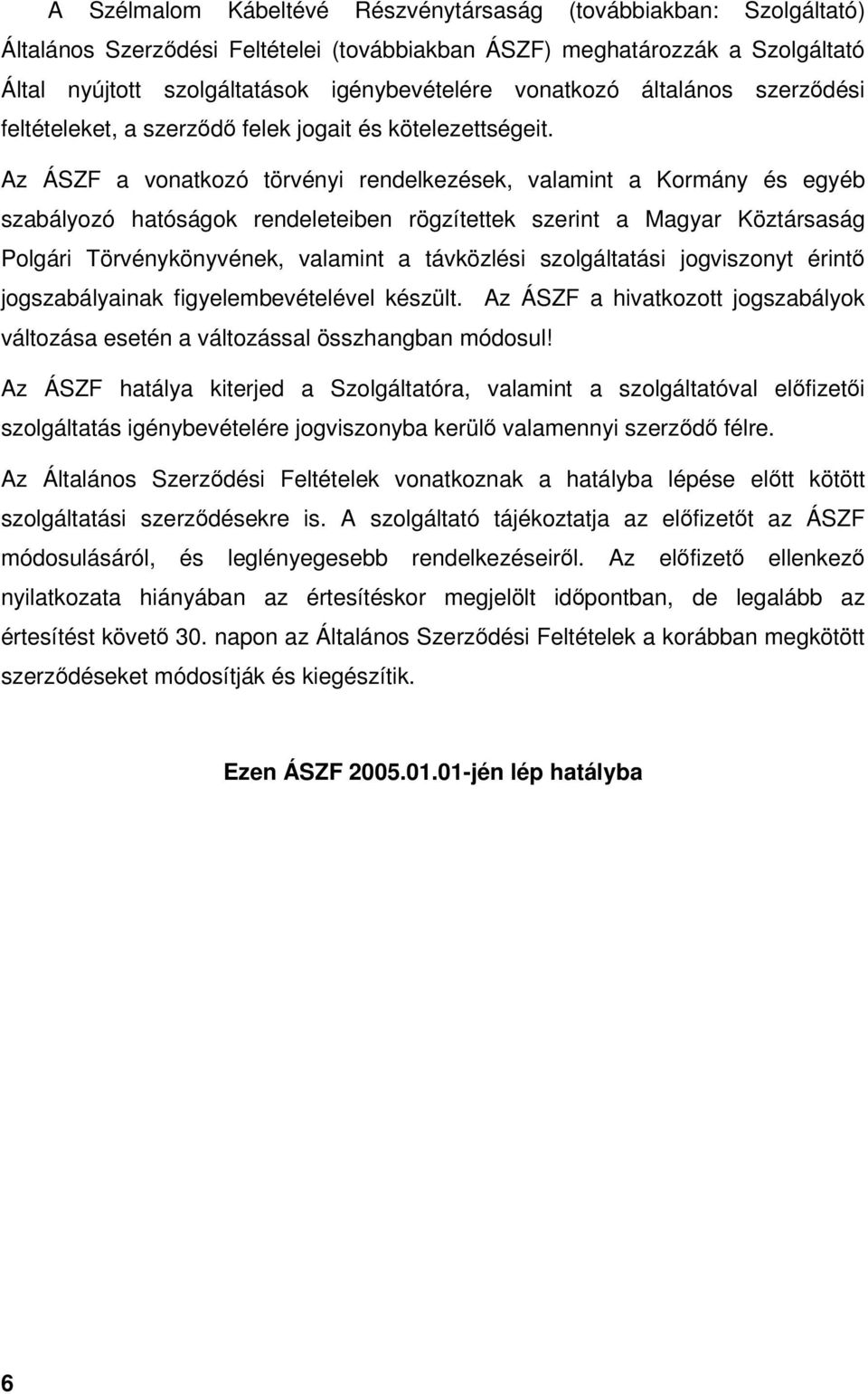 A Szélmalom Kábeltévé Részvénytársaság (továbbiakban: Szolgáltató) Általános Szerződési Feltételei (továbbiakban ÁSZF) meghatározzák a Szolgáltató Által nyújtott szolgáltatások igénybevételére vonatkozó általános szerződési feltételeket, a szerződő felek jogait és kötelezettségeit.

Az ÁSZF a vonatkozó törvényi rendelkezések, valamint a Kormány és egyéb szabályozó hatóságok rendeleteiben rögzítettek szerint a Magyar Köztársaság Polgári Törvénykönyvének, valamint a távközlési szolgáltatási jogviszonyt érintő jogszabályainak figyelembevételével készült. Az ÁSZF a hivatkozott jogszabályok változása esetén a változással összhangban módosul!

Az ÁSZF hatálya kiterjed a Szolgáltatóra, valamint a szolgáltatóval előfizetői szolgáltatás igénybevételére jogviszonyba kerülő valamennyi szerződő félre.

Az Általános Szerződési Feltételek vonatkoznak a hatályba lépése előtt kötött szolgáltatási szerződésekre is. A szolgáltató tájékoztatja az előfizetőt az ÁSZF módosulásáról, és leglényegesebb rendelkezéseiről. Az előfizető ellenkező nyilatkozata hiányában az értesítéskor megjelölt időpontban, de legalább az értesítést követő 30. napon az Általános Szerződési Feltételek a korábban megkötött szerződéseket módosítják és kiegészítik.

Ezen ÁSZF 2005.01.01-jén lép hatályba

6